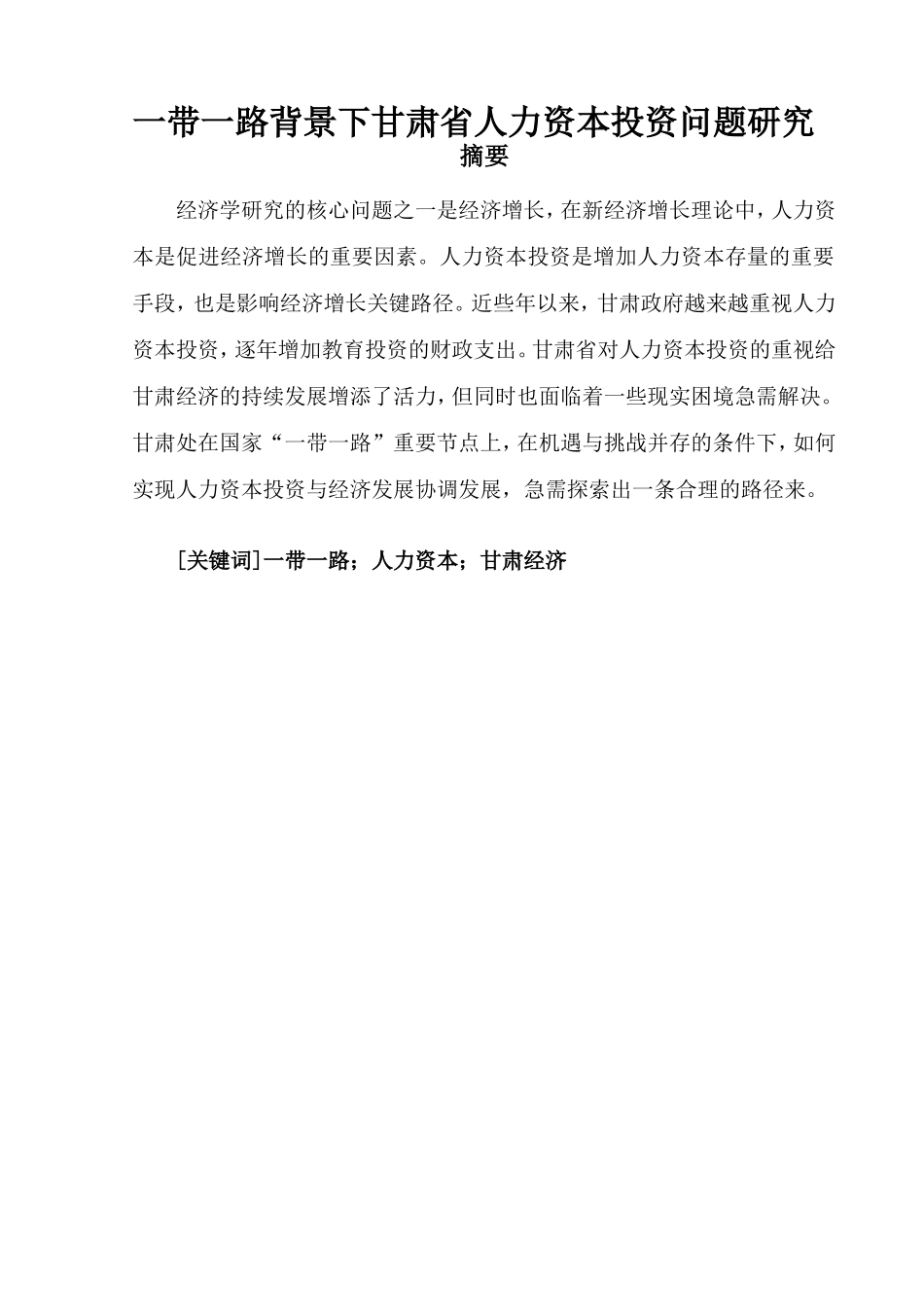 一带一路背景下甘肃省人力资本投资问题研究

摘要

经济学研究的核心问题之一是经济增长，在新经济增长理论中，人力资本是促进经济增长的重要因素。人力资本投资是增加人力资本存量的重要手段，也是影响经济增长关键路径。近些年以来，甘肃政府越来越重视人力资本投资，逐年增加教育投资的财政支出。甘肃省对人力资本投资的重视给甘肃经济的持续发展增添了活力，但同时也面临着一些现实困境急需解决。甘肃处在国家“一带一路”重要节点上，在机遇与挑战并存的条件下，如何实现人力资本投资与经济发展协调发展，急需探索出一条合理的路径来。

[关键词]一带一路；人力资本；甘肃经济